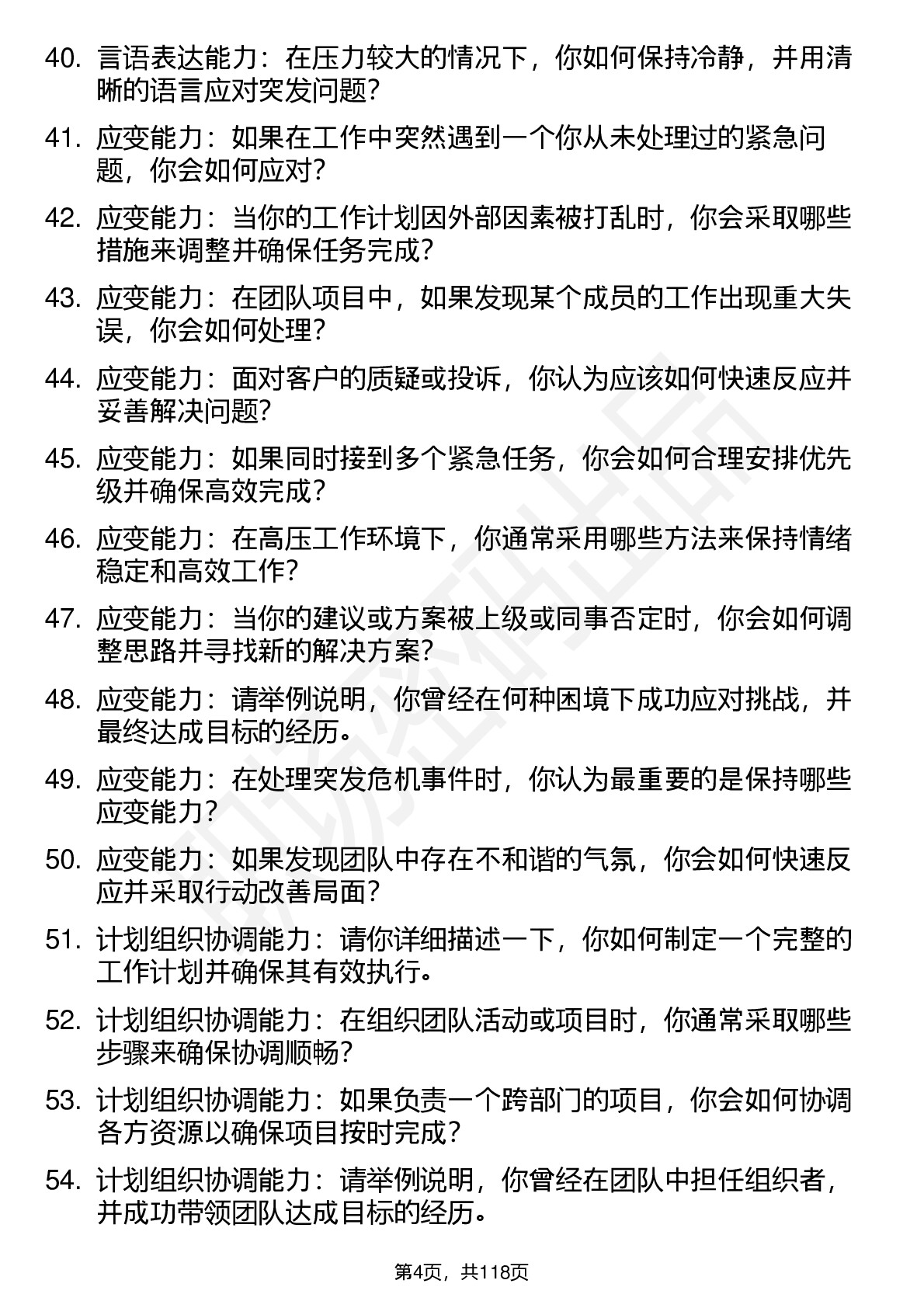 40. 言语表达能力：在压力较大的情况下，你如何保持冷静，并用清晰的语言应对突发问题？

41. 应变能力：如果在工作中突然遇到一个你从未处理过的紧急问题，你会如何应对？

42. 应变能力：当你的工作计划因外部因素被打乱时，你会采取哪些措施来调整并确保任务完成？

43. 应变能力：在团队项目中，如果发现某个成员的工作出现重大失误，你会如何处理？

44. 应变能力：面对客户的质疑或投诉，你认为应该如何快速反应并妥善解决问题？

45. 应变能力：如果同时接到多个紧急任务，你会如何合理安排优先级并确保高效完成？

46. 应变能力：在高压工作环境下，你通常采用哪些方法来保持情绪稳定和高效工作？

47. 应变能力：当你的建议或方案被上级或同事否定时，你会如何调整思路并寻找新的解决方案？

48. 应变能力：请举例说明，你曾经在何种困境下成功应对挑战，并最终达成目标的经历。

49. 应变能力：在处理突发危机事件时，你认为最重要的是保持哪些应变能力？

50. 应变能力：如果发现团队中存在不和谐的气氛，你会如何快速反应并采取行动改善局面？

51. 计划组织协调能力：请你详细描述一下，你如何制定一个完整的工作计划并确保其有效执行。

52. 计划组织协调能力：在组织团队活动或项目时，你通常采取哪些步骤来确保协调顺畅？

53. 计划组织协调能力：如果负责一个跨部门的项目，你会如何协调各方资源以确保项目按时完成？

54. 计划组织协调能力：请举例说明，你曾经在团队中担任组织者，并成功带领团队达成目标的经历。

第4页，共118页